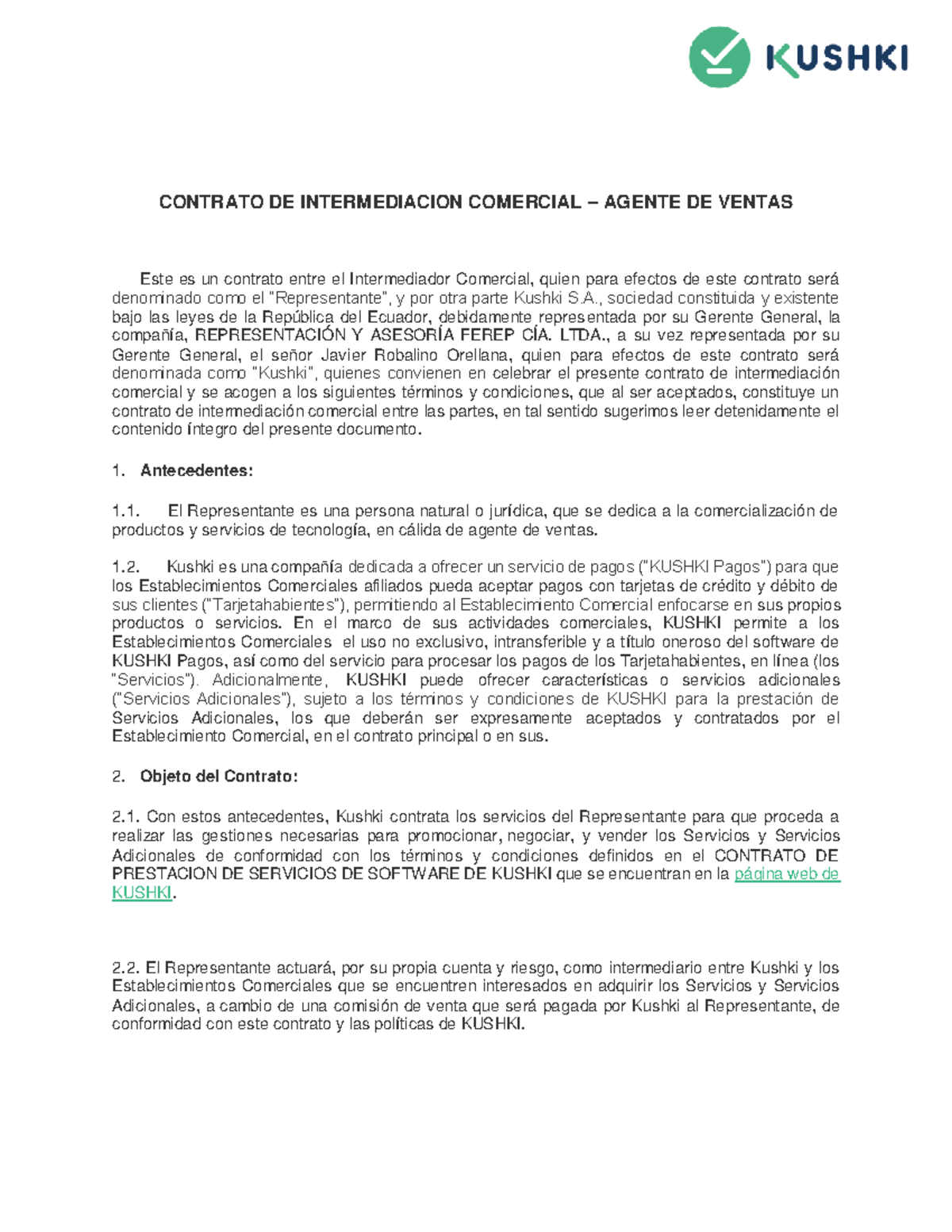 KUSHKI

CONTRATO DE INTERMEDIACION COMERCIAL – AGENTE DE VENTAS

Este es un contrato entre el Intermediador Comercial, quien para efectos de este contrato será denominado como el "Representante", y por otra parte Kushki S.A., sociedad constituida y existente bajo las leyes de la República del Ecuador, debidamente representada por su Gerente General, la compañía, REPRESENTACIÓN Y ASESORÍA FEREP CÍA. LTDA., a su vez representada por su Gerente General, el señor Javier Robalino Orellana, quien para efectos de este contrato será denominada como "Kushki", quienes convienen en celebrar el presente contrato de intermediación comercial y se acogen a los siguientes términos y condiciones, que al ser aceptados, constituye un contrato de intermediación comercial entre las partes, en tal sentido sugerimos leer detenidamente el contenido íntegro del presente documento.

1. Antecedentes:

1.1. El Representante es una persona natural o jurídica, que se dedica a la comercialización de productos y servicios de tecnología, en cálida de agente de ventas.

1.2. Kushki es una compañía dedicada a ofrecer un servicio de pagos ("KUSHKI Pagos") para que los Establecimientos Comerciales afiliados pueda aceptar pagos con tarjetas de crédito y débito de sus clientes ("Tarjetahabientes"), permitiendo al Establecimiento Comercial enfocarse en sus propios productos o servicios. En el marco de sus actividades comerciales, KUSHKI permite a los Establecimientos Comerciales el uso no exclusivo, intransferible y a título oneroso del software de KUSHKI Pagos, así como del servicio para procesar los pagos de los Tarjetahabientes, en línea (los "Servicios"). Adicionalmente, KUSHKI puede ofrecer características o servicios adicionales ("Servicios Adicionales"), sujeto a los términos y condiciones de KUSHKI para la prestación de Servicios Adicionales, los que deberán ser expresamente aceptados y contratados por el Establecimiento Comercial, en el contrato principal o en sus.

2. Objeto del Contrato:

2.1. Con estos antecedentes, Kushki contrata los servicios del Representante para que proceda a realizar las gestiones necesarias para promocionar, negociar, y vender los Servicios y Servicios Adicionales de conformidad con los términos y condiciones definidos en el CONTRATO DE PRESTACION DE SERVICIOS DE SOFTWARE DE KUSHKI que se encuentran en la página web de KUSHKI.

2.2. El Representante actuará, por su propia cuenta y riesgo, como intermediario entre Kushki y los Establecimientos Comerciales que se encuentren interesados en adquirir los Servicios y Servicios Adicionales, a cambio de una comisión de venta que será pagada por Kushki al Representante, de conformidad con este contrato y las políticas de KUSHKI.